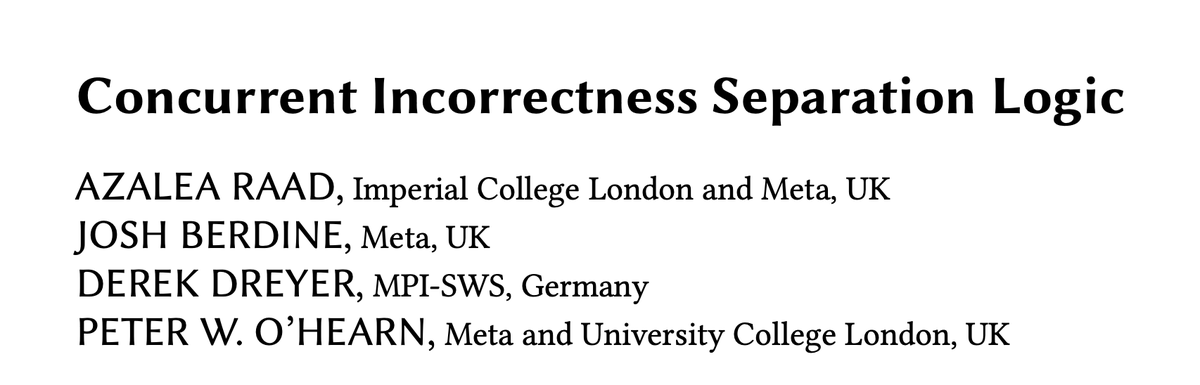 Concurrent Incorrectness Separation Logic

AZALEA RAAD, Imperial College London and Meta, UK
JOSH BERDINE, Meta, UK
DEREK DREYER, MPI-SWS, Germany
PETER W. O'HEARN, Meta and University College London, UK